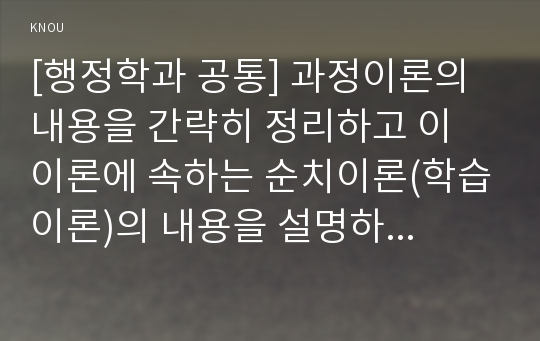 KNOU

[행정학과 공통] 과정이론의 내용을 간략히 정리하고 이 이론에 속하는 순치이론(학습이론)의 내용을 설명하...